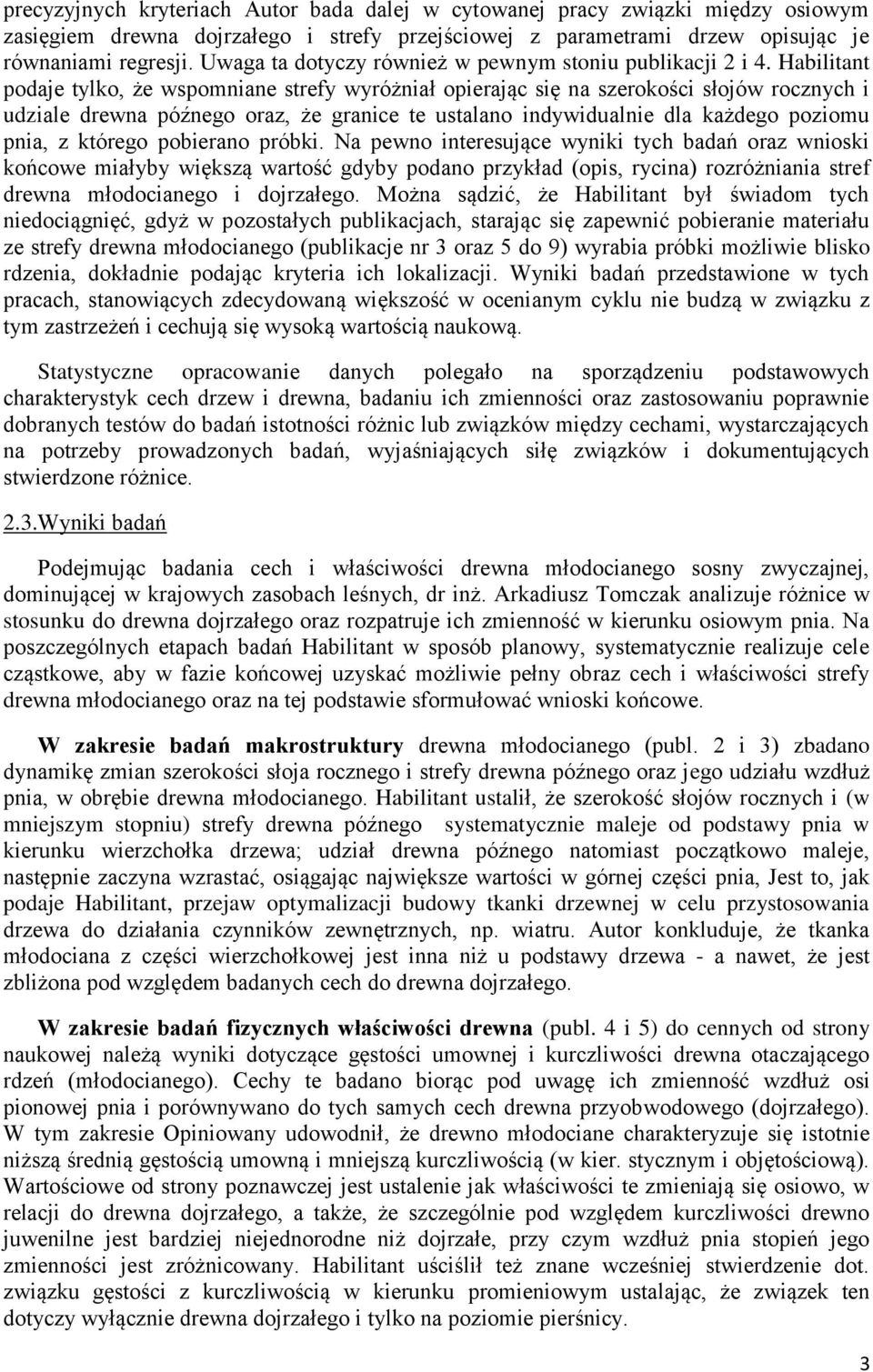 precyzyjnych kryteriach Autor bada dalej w cytowanej pracy związki między osiowym zasięgiem drewna dojrzałego i strefy przejściowej z parametrami drzew opisując je równaniami regresji. Uwaga ta dotyczy również w pewnym stoniu publikacji 2 i 4. Habilitant podaje tylko, że wspomniane strefy wyróżniał opierając się na szerokości słojów rocznych i udziale drewna późnego oraz, że granice te ustalano indywidualnie dla każdego poziomu pnia, z którego pobierano próbki. Na pewno interesujące wyniki tych badań oraz wnioski końcowe miałyby większą wartość gdyby podano przykład (opis, rycina) rozróżniania stref drewna młodocianego i dojrzałego. Można sądzić, że Habilitant był świadom tych niedociągnięć, gdyż w pozostałych publikacjach, starając się zapewnić pobieranie materiału ze strefy drewna młodocianego (publikacje nr 3 oraz 5 do 9) wyrabia próbki możliwie blisko rdzenia, dokładnie podając kryteria ich lokalizacji. Wyniki badań przedstawione w tych pracach, stanowiących zdecydowaną większość w ocenianym cyklu nie budzą w związku z tym zastrzeżeń i cechują się wysoką wartością naukową.

Statystyczne opracowanie danych polegało na sporządzeniu podstawowych charakterystyk cech drzew i drewna, badaniu ich zmienności oraz zastosowaniu poprawnie dobranych testów do badań istotności różnic lub związków między cechami, wystarczających na potrzeby prowadzonych badań, wyjaśniających siłę związków i dokumentujących stwierdzone różnice.

2.3.Wyniki badań

Podejmując badania cech i właściwości drewna młodocianego sosny zwyczajnej, dominującej w krajowych zasobach leśnych, dr inż. Arkadiusz Tomczak analizuje różnice w stosunku do drewna dojrzałego oraz rozpatruje ich zmienność w kierunku osiowym pnia. Na poszczególnych etapach badań Habilitant w sposób planowy, systematycznie realizuje cele cząstkowe, aby w fazie końcowej uzyskać możliwie pełny obraz cech i właściwości strefy drewna młodocianego oraz na tej podstawie sformułować wnioski końcowe.

W zakresie badań makrostruktury drewna młodocianego (publ. 2 i 3) zbadano dynamikę zmian szerokości słoja rocznego i strefy drewna późnego oraz jego udziału wzdłuż pnia, w obrębie drewna młodocianego. Habilitant ustalił, że szerokość słojów rocznych i (w mniejszym stopniu) strefy drewna późnego systematycznie maleje od podstawy pnia w kierunku wierzchołka drzewa; udział drewna późnego natomiast początkowo maleje, następnie zaczyna wzrastać, osiągając największe wartości w górnej części pnia, Jest to, jak podaje Habilitant, przejaw optymalizacji budowy tkanki drzewnej w celu przystosowania drzewa do działania czynników zewnętrznych, np. wiatru. Autor konkluduje, że tkanka młodociana z części wierzchołkowej jest inna niż u podstawy drzewa - a nawet, że jest zbliżona pod względem badanych cech do drewna dojrzałego.

W zakresie badań fizycznych właściwości drewna (publ. 4 i 5) do cennych od strony naukowej należą wyniki dotyczące gęstości umownej i kurczliwości drewna otaczającego rdzeń (młodocianego). Cechy te badano biorąc pod uwagę ich zmienność wzdłuż osi pionowej pnia i porównywano do tych samych cech drewna przyobwodowego (dojrzałego). W tym zakresie Opiniowany udowodnił, że drewno młodociane charakteryzuje się istotnie niższą średnią gęstością umowną i mniejszą kurczliwością (w kier. stycznym i objętościową). Wartościowe od strony poznawczej jest ustalenie jak właściwości te zmieniają się osiowo, w relacji do drewna dojrzałego, a także, że szczególnie pod względem kurczliwości drewno juwenilne jest bardziej niejednorodne niż dojrzałe, przy czym wzdłuż pnia stopień jego zmienności jest zróżnicowany. Habilitant uściślił też znane wcześniej stwierdzenie dot. związku gęstości z kurczliwością w kierunku promieniowym ustalając, że związek ten dotyczy wyłącznie drewna dojrzałego i tylko na poziomie pierśnicy.

3